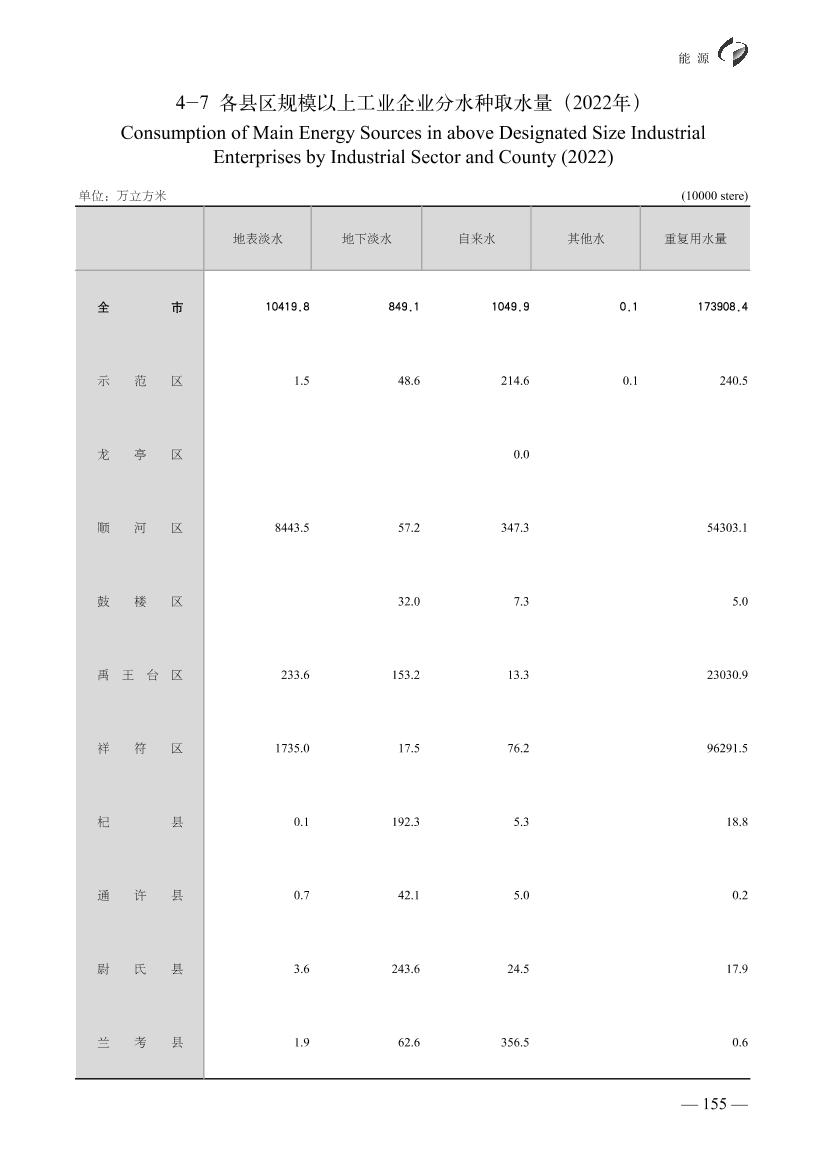 能 源

4-7 各县区规模以上工业企业分水种取水量（2022年）

Consumption of Main Energy Sources in above Designated Size Industrial Enterprises by Industrial Sector and County (2022)

单位：万立方米 (10000 stere)

| | 地表淡水 | 地下淡水 | 自来水 | 其他水 | 重复用水量 |
|---|---|---|---|---|---|
| 全 市 | 10419.8 | 849.1 | 1049.9 | 0.1 | 173908.4 |
| 示 范 区 | 1.5 | 48.6 | 214.6 | 0.1 | 240.5 |
| 龙 亭 区 | | | 0.0 | | |
| 顺 河 区 | 8443.5 | 57.2 | 347.3 | | 54303.1 |
| 鼓 楼 区 | | 32.0 | 7.3 | | 5.0 |
| 禹 王 台 区 | 233.6 | 153.2 | 13.3 | | 23030.9 |
| 祥 符 区 | 1735.0 | 17.5 | 76.2 | | 96291.5 |
| 杞 县 | 0.1 | 192.3 | 5.3 | | 18.8 |
| 通 许 县 | 0.7 | 42.1 | 5.0 | | 0.2 |
| 尉 氏 县 | 3.6 | 243.6 | 24.5 | | 17.9 |
| 兰 考 县 | 1.9 | 62.6 | 356.5 | | 0.6 |

— 155 —